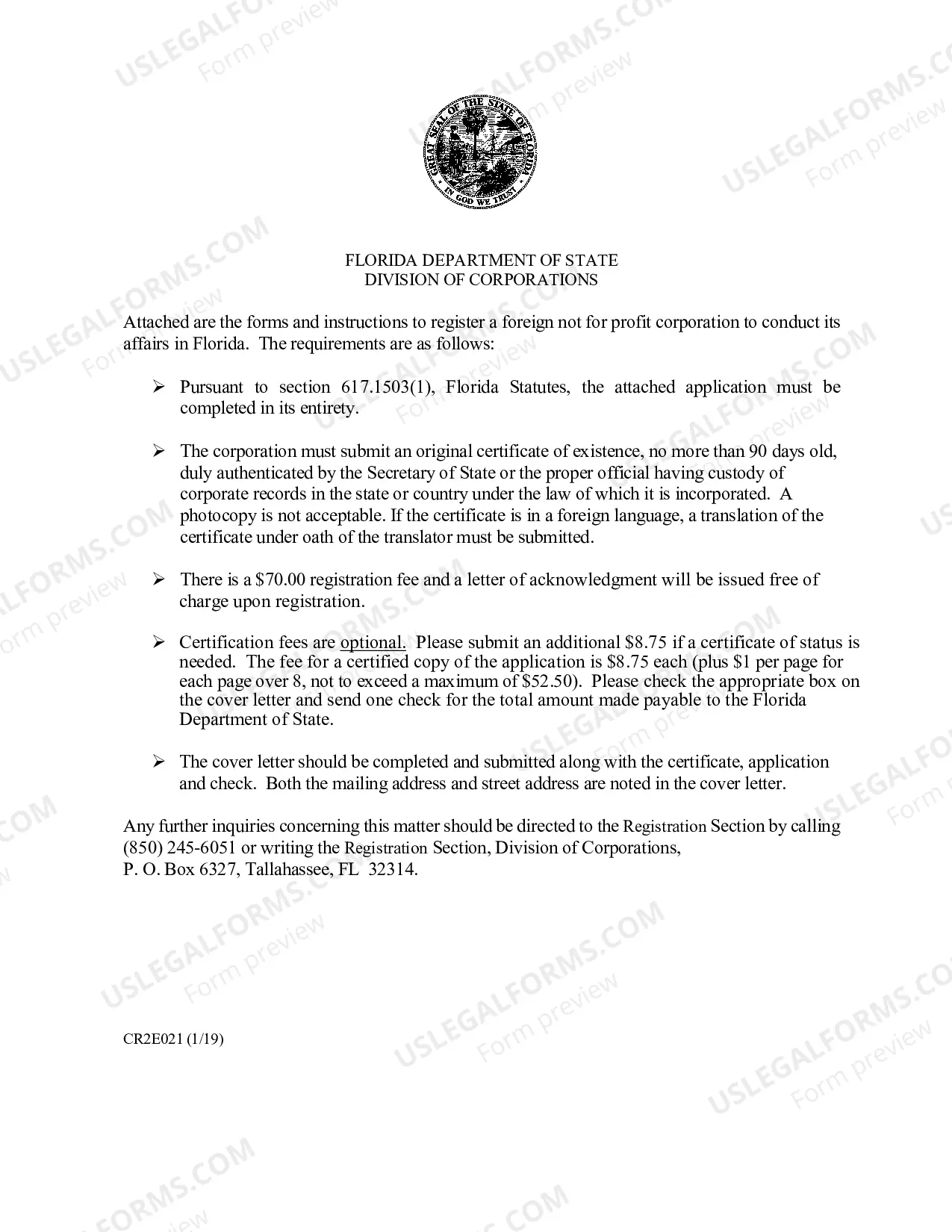 GREAT SEAL OF THE STATE OF FLORIDA
IN GOD WE TRUST

FLORIDA DEPARTMENT OF STATE
DIVISION OF CORPORATIONS

Attached are the forms and instructions to register a foreign not for profit corporation to conduct its affairs in Florida. The requirements are as follows:

➢ Pursuant to section 617.1503(1), Florida Statutes, the attached application must be completed in its entirety.

➢ The corporation must submit an original certificate of existence, no more than 90 days old, duly authenticated by the Secretary of State or the proper official having custody of corporate records in the state or country under the law of which it is incorporated. A photocopy is not acceptable. If the certificate is in a foreign language, a translation of the certificate under oath of the translator must be submitted.

➢ There is a $70.00 registration fee and a letter of acknowledgment will be issued free of charge upon registration.

➢ Certification fees are optional. Please submit an additional $8.75 if a certificate of status is needed. The fee for a certified copy of the application is $8.75 each (plus $1 per page for each page over 8, not to exceed a maximum of $52.50). Please check the appropriate box on the cover letter and send one check for the total amount made payable to the Florida Department of State.

➢ The cover letter should be completed and submitted along with the certificate, application and check. Both the mailing address and street address are noted in the cover letter.

Any further inquiries concerning this matter should be directed to the Registration Section by calling (850) 245-6051 or writing the Registration Section, Division of Corporations, P. O. Box 6327, Tallahassee, FL 32314.

CR2E021 (1/19)

USLEGALFORMS.COM
Form preview